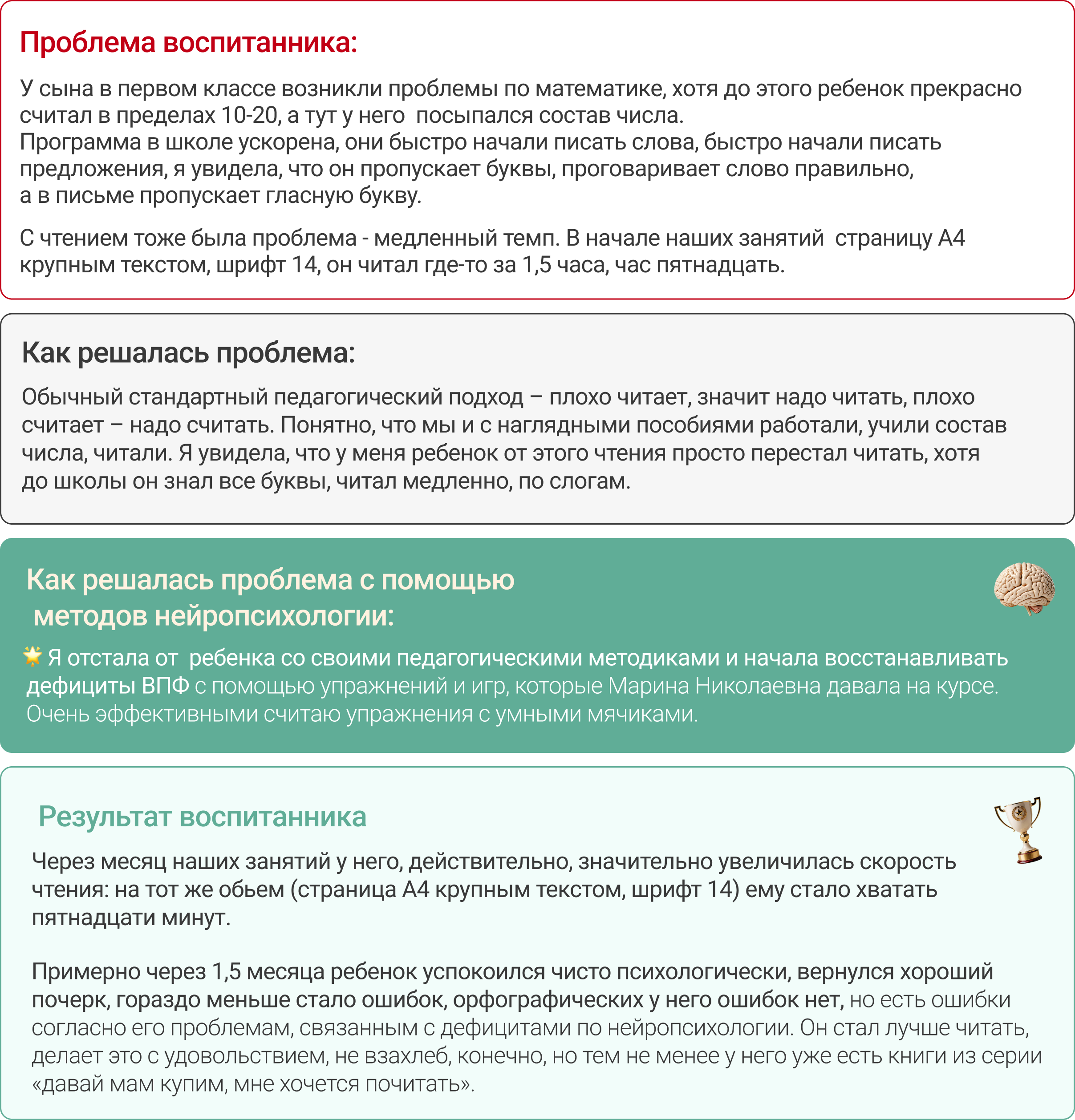 Проблема воспитанника:

У сына в первом классе возникли проблемы по математике, хотя до этого ребенок прекрасно считал в пределах 10-20, а тут у него посыпался состав числа.
Программа в школе ускорена, они быстро начали писать слова, быстро начали писать предложения, я увидела, что он пропускает буквы, проговаривает слово правильно, а в письме пропускает гласную букву.

С чтением тоже была проблема - медленный темп. В начале наших занятий страницу А4 крупным текстом, шрифт 14, он читал где-то за 1,5 часа, час пятнадцать.

Как решалась проблема:

Обычный стандартный педагогический подход – плохо читает, значит надо читать, плохо считает – надо считать. Понятно, что мы и с наглядными пособиями работали, учили состав числа, читали. Я увидела, что у меня ребенок от этого чтения просто перестал читать, хотя до школы он знал все буквы, читал медленно, по слогам.

Как решалась проблема с помощью методов нейропсихологии:

Я отстала от ребенка со своими педагогическими методиками и начала восстанавливать дефициты ВПФ с помощью упражнений и игр, которые Марина Николаевна давала на курсе. Очень эффективными считаю упражнения с умными мячиками.

Результат воспитанника

Через месяц наших занятий у него, действительно, значительно увеличилась скорость чтения: на тот же обьем (страница А4 крупным текстом, шрифт 14) ему стало хватать пятнадцати минут.

Примерно через 1,5 месяца ребенок успокоился чисто психологически, вернулся хороший почерк, гораздо меньше стало ошибок, орфографических у него ошибок нет, но есть ошибки согласно его проблемам, связанным с дефицитами по нейропсихологии. Он стал лучше читать, делает это с удовольствием, не взахлеб, конечно, но тем не менее у него уже есть книги из серии «давай мам купим, мне хочется почитать».